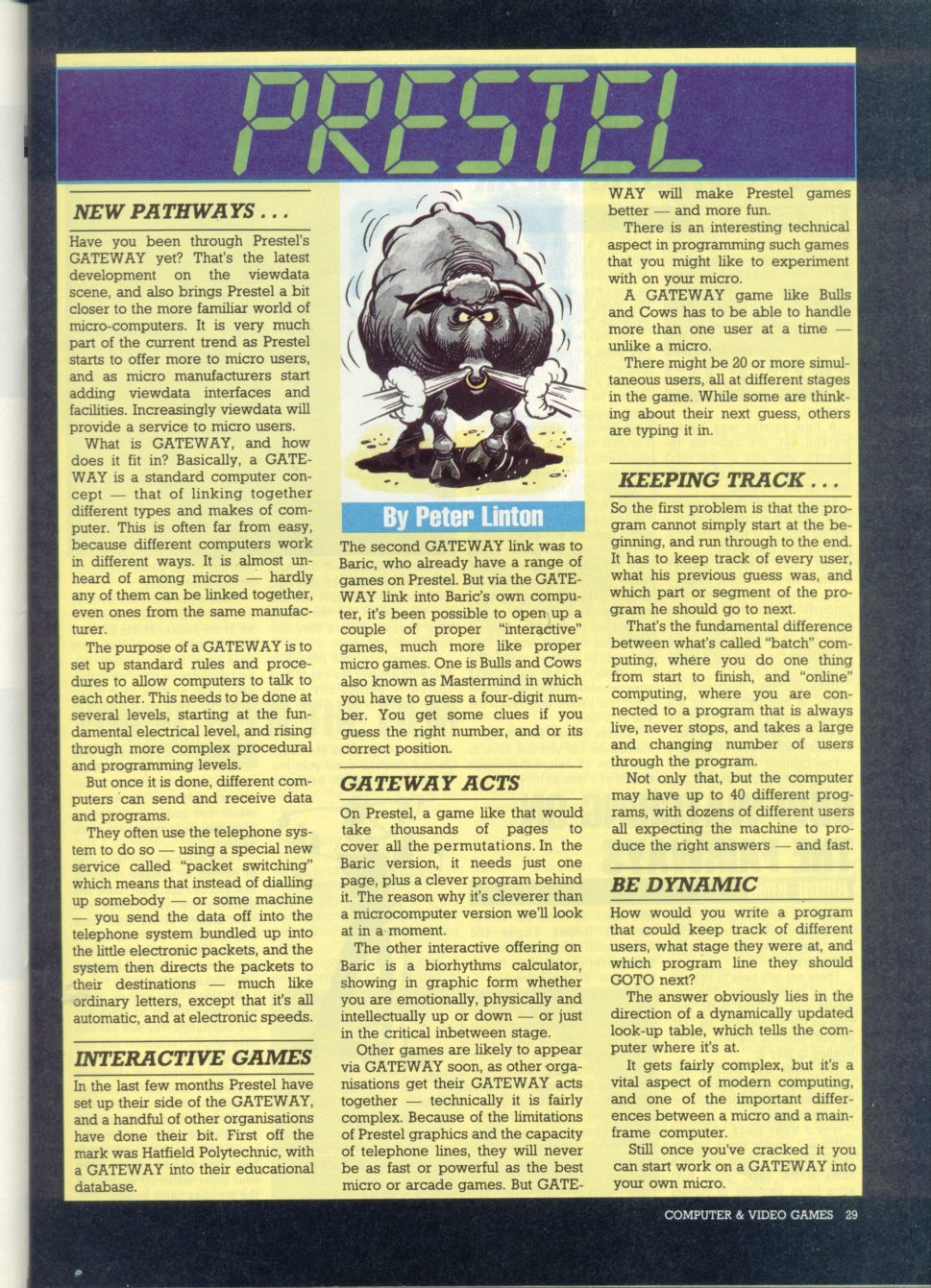 PRESTEL

NEW PATHWAYS . . .

Have you been through Prestel's GATEWAY yet? That's the latest development on the viewdata scene, and also brings Prestel a bit closer to the more familiar world of micro-computers. It is very much part of the current trend as Prestel starts to offer more to micro users, and as micro manufacturers start adding viewdata interfaces and facilities. Increasingly viewdata will provide a service to micro users.

What is GATEWAY, and how does it fit in? Basically, a GATEWAY is a standard computer concept — that of linking together different types and makes of computer. This is often far from easy, because different computers work in different ways. It is almost unheard of among micros — hardly any of them can be linked together, even ones from the same manufacturer.

The purpose of a GATEWAY is to set up standard rules and procedures to allow computers to talk to each other. This needs to be done at several levels, starting at the fundamental electrical level, and rising through more complex procedural and programming levels.

But once it is done, different computers can send and receive data and programs.

They often use the telephone system to do so — using a special new service called "packet switching" which means that instead of dialling up somebody — or some machine — you send the data off into the telephone system bundled up into the little electronic packets, and the system then directs the packets to their destinations — much like ordinary letters, except that it's all automatic, and at electronic speeds.

INTERACTIVE GAMES

In the last few months Prestel have set up their side of the GATEWAY, and a handful of other organisations have done their bit. First off the mark was Hatfield Polytechnic, with a GATEWAY into their educational database.

By Peter Linton

The second GATEWAY link was to Baric, who already have a range of games on Prestel. But via the GATEWAY link into Baric's own computer, it's been possible to open up a couple of proper "interactive" games, much more like proper micro games. One is Bulls and Cows also known as Mastermind in which you have to guess a four-digit number. You get some clues if you guess the right number, and or its correct position.

GATEWAY ACTS

On Prestel, a game like that would take thousands of pages to cover all the permutations. In the Baric version, it needs just one page, plus a clever program behind it. The reason why it's cleverer than a microcomputer version we'll look at in a moment.

The other interactive offering on Baric is a biorhythms calculator, showing in graphic form whether you are emotionally, physically and intellectually up or down — or just in the critical inbetween stage.

Other games are likely to appear via GATEWAY soon, as other organisations get their GATEWAY acts together — technically it is fairly complex. Because of the limitations of Prestel graphics and the capacity of telephone lines, they will never be as fast or powerful as the best micro or arcade games. But GATEWAY will make Prestel games better — and more fun.

There is an interesting technical aspect in programming such games that you might like to experiment with on your micro.

A GATEWAY game like Bulls and Cows has to be able to handle more than one user at a time — unlike a micro.

There might be 20 or more simultaneous users, all at different stages in the game. While some are thinking about their next guess, others are typing it in.

KEEPING TRACK . . .

So the first problem is that the program cannot simply start at the beginning, and run through to the end. It has to keep track of every user, what his previous guess was, and which part or segment of the program he should go to next.

That's the fundamental difference between what's called "batch" computing, where you do one thing from start to finish, and "online" computing, where you are connected to a program that is always live, never stops, and takes a large and changing number of users through the program.

Not only that, but the computer may have up to 40 different programs, with dozens of different users all expecting the machine to produce the right answers — and fast.

BE DYNAMIC

How would you write a program that could keep track of different users, what stage they were at, and which program line they should GOTO next?

The answer obviously lies in the direction of a dynamically updated look-up table, which tells the computer where it's at.

It gets fairly complex, but it's a vital aspect of modern computing, and one of the important differences between a micro and a mainframe computer.

Still once you've cracked it you can start work on a GATEWAY into your own micro.

COMPUTER & VIDEO GAMES 29